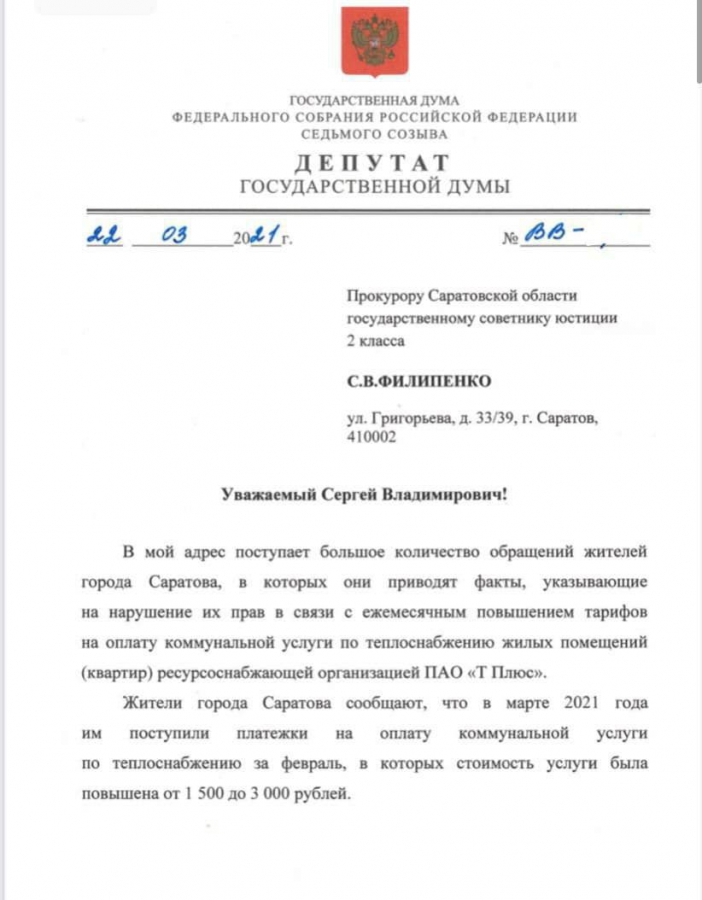 ГОСУДАРСТВЕННАЯ ДУМА
ФЕДЕРАЛЬНОГО СОБРАНИЯ РОССИЙСКОЙ ФЕДЕРАЦИИ
СЕДЬМОГО СОЗЫВА

ДЕПУТАТ
ГОСУДАРСТВЕННОЙ ДУМЫ

22 03 2021 г. № ВВ-

Прокурору Саратовской области государственному советнику юстиции 2 класса

С.В.ФИЛИПЕНКО

ул. Григорьева, д. 33/39, г. Саратов, 410002

Уважаемый Сергей Владимирович!

В мой адрес поступает большое количество обращений жителей города Саратова, в которых они приводят факты, указывающие на нарушение их прав в связи с ежемесячным повышением тарифов на оплату коммунальной услуги по теплоснабжению жилых помещений (квартир) ресурсоснабжающей организацией ПАО «Т Плюс».

Жители города Саратова сообщают, что в марте 2021 года им поступили платежки на оплату коммунальной услуги по теплоснабжению за февраль, в которых стоимость услуги была повышена от 1 500 до 3 000 рублей.